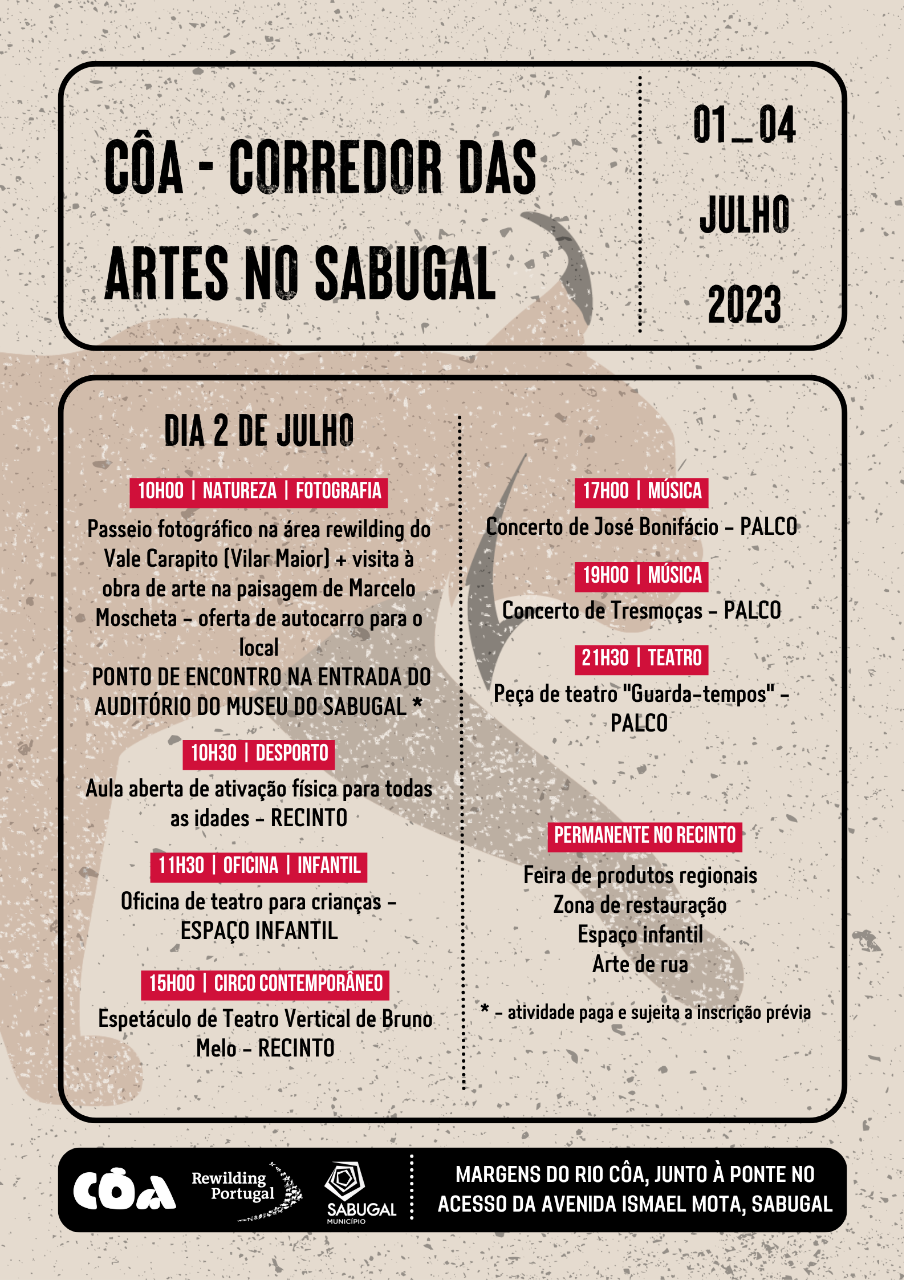 CÔA - CORREDOR DAS ARTES NO SABUGAL

01_04
JULHO
2023

DIA 2 DE JULHO

10H00 | NATUREZA | FOTOGRAFIA
Passeio fotográfico na área rewilding do Vale Carapito (Vilar Maior) + visita à obra de arte na paisagem de Marcelo Moscheta - oferta de autocarro para o local
PONTO DE ENCONTRO NA ENTRADA DO AUDITÓRIO DO MUSEU DO SABUGAL *

10H30 | DESPORTO
Aula aberta de ativação física para todas as idades - RECINTO

11H30 | OFICINA | INFANTIL
Oficina de teatro para crianças - ESPAÇO INFANTIL

15H00 | CIRCO CONTEMPORÂNEO
Espetáculo de Teatro Vertical de Bruno Melo - RECINTO

17H00 | MÚSICA
Concerto de José Bonifácio - PALCO

19H00 | MÚSICA
Concerto de Tresmoças - PALCO

21H30 | TEATRO
Peça de teatro "Guarda-tempos" - PALCO

PERMANENTE NO RECINTO
Feira de produtos regionais
Zona de restauração
Espaço infantil
Arte de rua

* - atividade paga e sujeita a inscrição prévia

CÔA
Rewilding Portugal
SABUGAL MUNICÍPIO

MARGENS DO RIO CÔA, JUNTO À PONTE NO ACESSO DA AVENIDA ISMAEL MOTA, SABUGAL